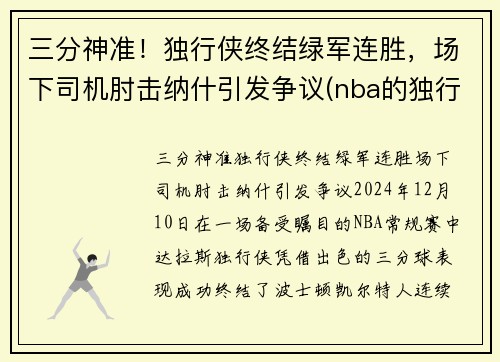 三分神准！独行侠终结绿军连胜，场下司机肘击纳什引发争议(nba的独行

三分神准独行侠终结绿军连胜场下司机肘击纳什引发争议2024年12月10日在一场备受瞩目的NBA常规赛中达拉斯独行侠凭借出色的三分球表现成功终结了波士顿凯尔特人连续